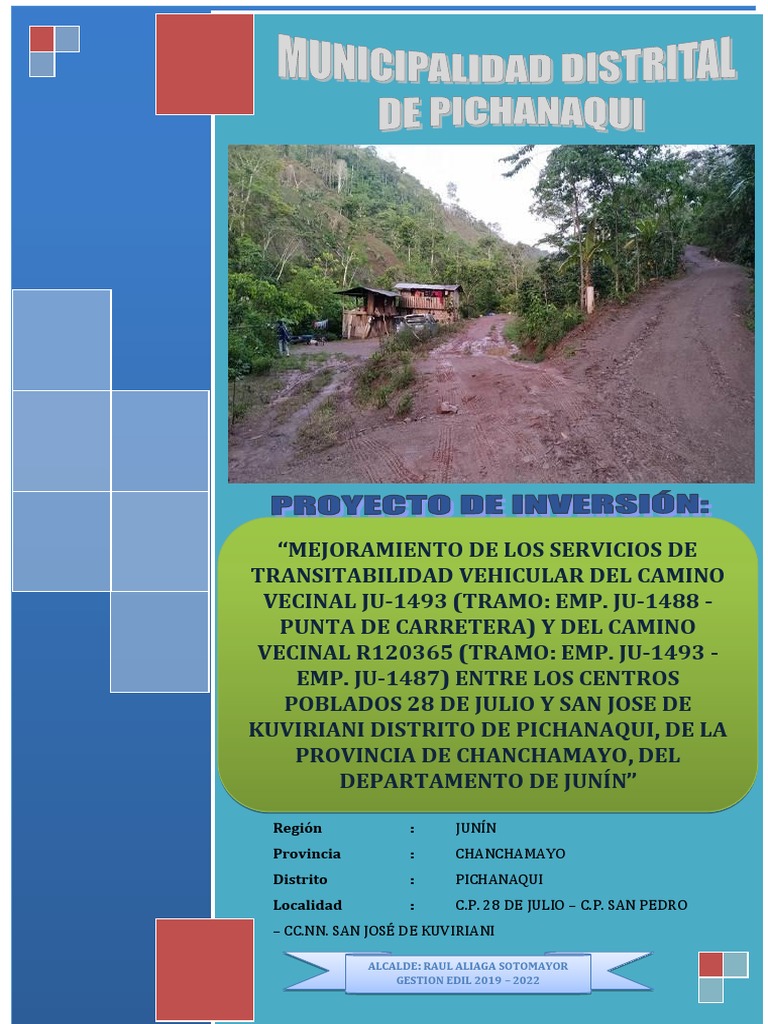 MUNICIPALIDAD DISTRITAL DE PICHANAQUI

PROYECTO DE INVERSIÓN:

"MEJORAMIENTO DE LOS SERVICIOS DE TRANSITABILIDAD VEHICULAR DEL CAMINO VECINAL JU-1493 (TRAMO: EMP. JU-1488 - PUNTA DE CARRETERA) Y DEL CAMINO VECINAL R120365 (TRAMO: EMP. JU-1493 - EMP. JU-1487) ENTRE LOS CENTROS POBLADOS 28 DE JULIO Y SAN JOSE DE KUVIRIANI DISTRITO DE PICHANAQUI, DE LA PROVINCIA DE CHANCHAMAYO, DEL DEPARTAMENTO DE JUNÍN"

Región : JUNÍN
Provincia : CHANCHAMAYO
Distrito : PICHANAQUI
Localidad : C.P. 28 DE JULIO – C.P. SAN PEDRO – CC.NN. SAN JOSÉ DE KUVIRIANI

ALCALDE: RAUL ALIAGA SOTOMAYOR
GESTION EDIL 2019 – 2022